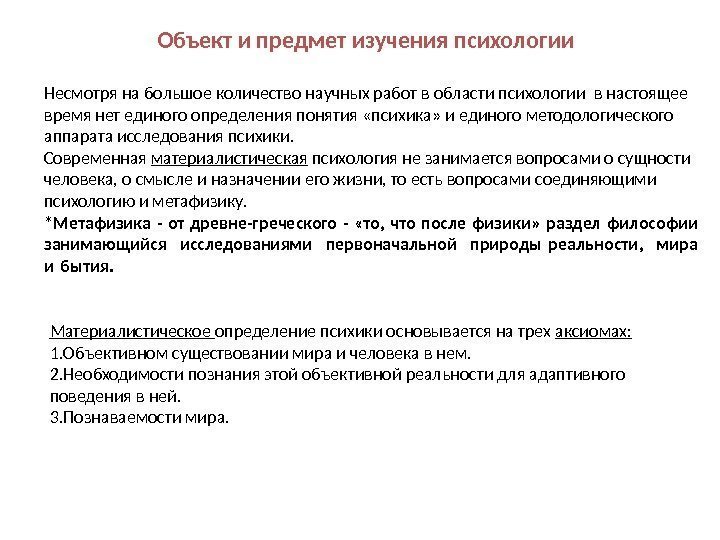 Объект и предмет изучения психологии

Несмотря на большое количество научных работ в области психологии в настоящее время нет единого определения понятия «психика» и единого методологического аппарата исследования психики.
Современная материалистическая психология не занимается вопросами о сущности человека, о смысле и назначении его жизни, то есть вопросами соединяющими психологию и метафизику.
*Метафизика - от древне-греческого - «то, что после физики» раздел философии занимающийся исследованиями первоначальной природы реальности, мира и бытия.

Материалистическое определение психики основывается на трех аксиомах:
1.Объективном существовании мира и человека в нем.
2.Необходимости познания этой объективной реальности для адаптивного поведения в ней.
3.Познаваемости мира.